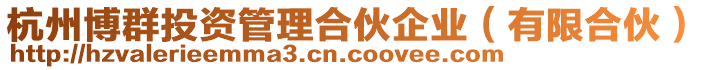 杭州博群投资管理合伙企业（有限合伙）
http://hzvalerieemma3.cn.coovee.com